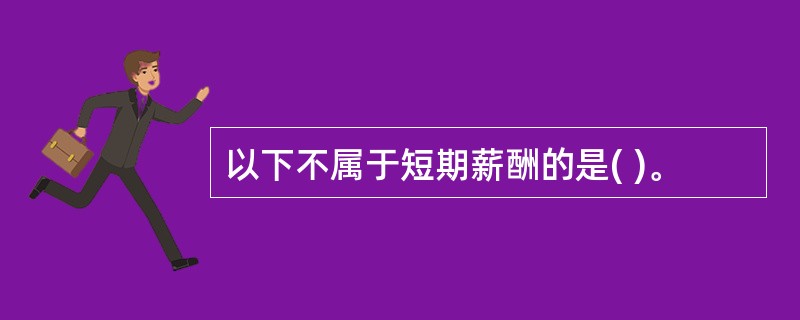 以下不属于短期薪酬的是( )。